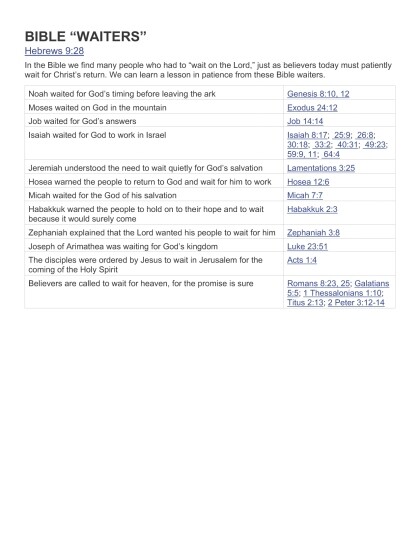 BIBLE “WAITERS”

Hebrews 9:28

In the Bible we find many people who had to “wait on the Lord,” just as believers today must patiently wait for Christ’s return. We can learn a lesson in patience from these Bible waiters.

| | |
|---|---|
| Noah waited for God’s timing before leaving the ark | Genesis 8:10, 12 |
| Moses waited on God in the mountain | Exodus 24:12 |
| Job waited for God’s answers | Job 14:14 |
| Isaiah waited for God to work in Israel | Isaiah 8:17; 25:9; 26:8; 30:18; 33:2; 40:31; 49:23; 59:9, 11; 64:4 |
| Jeremiah understood the need to wait quietly for God’s salvation | Lamentations 3:25 |
| Hosea warned the people to return to God and wait for him to work | Hosea 12:6 |
| Micah waited for the God of his salvation | Micah 7:7 |
| Habakkuk warned the people to hold on to their hope and to wait because it would surely come | Habakkuk 2:3 |
| Zephaniah explained that the Lord wanted his people to wait for him | Zephaniah 3:8 |
| Joseph of Arimathea was waiting for God’s kingdom | Luke 23:51 |
| The disciples were ordered by Jesus to wait in Jerusalem for the coming of the Holy Spirit | Acts 1:4 |
| Believers are called to wait for heaven, for the promise is sure | Romans 8:23, 25; Galatians 5:5; 1 Thessalonians 1:10; Titus 2:13; 2 Peter 3:12-14 |